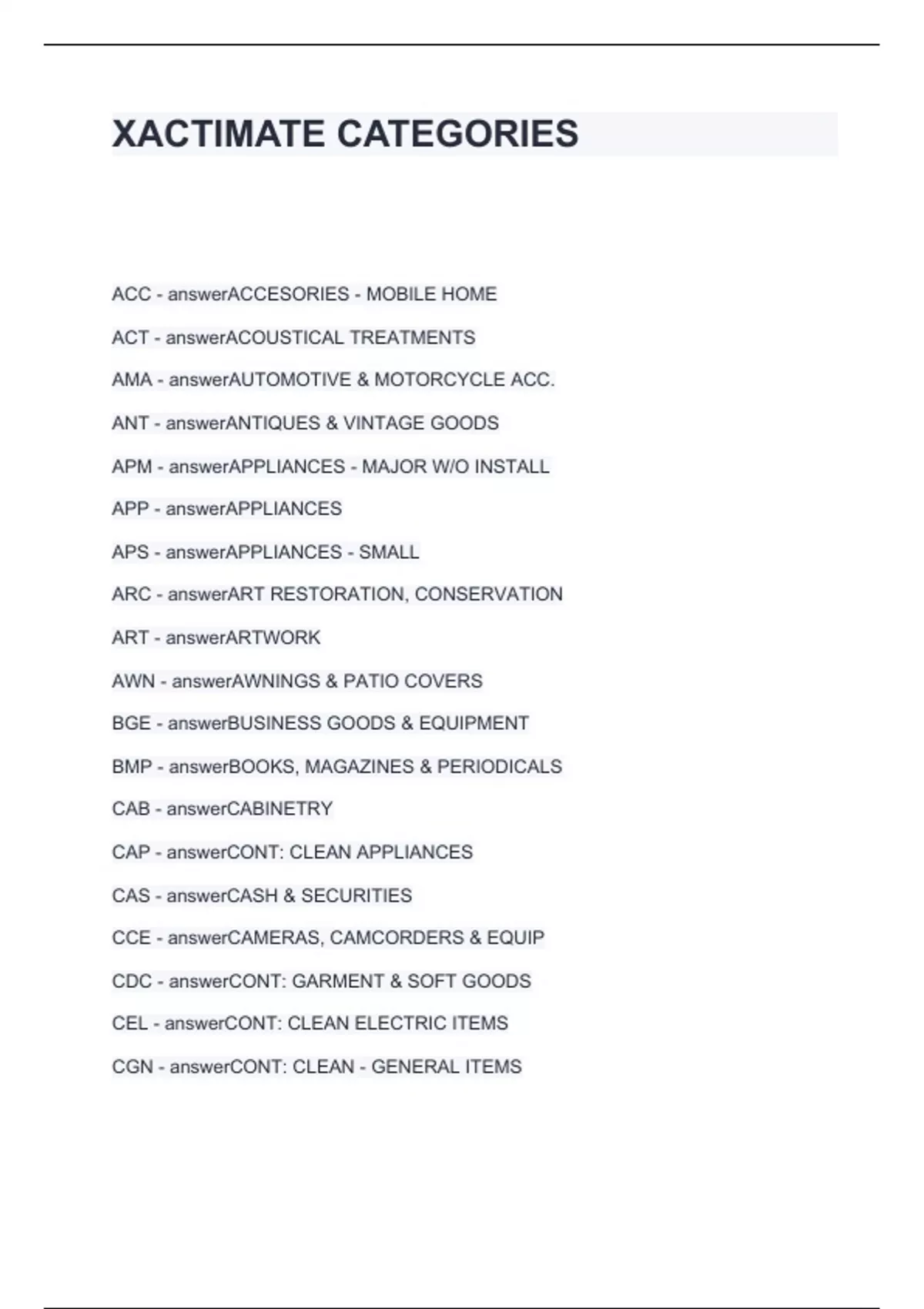 XACTIMATE CATEGORIES

ACC - answerACCESORIES - MOBILE HOME

ACT - answerACOUSTICAL TREATMENTS

AMA - answerAUTOMOTIVE & MOTORCYCLE ACC.

ANT - answerANTIQUES & VINTAGE GOODS

APM - answerAPPLIANCES - MAJOR W/O INSTALL

APP - answerAPPLIANCES

APS - answerAPPLIANCES - SMALL

ARC - answerART RESTORATION, CONSERVATION

ART - answerARTWORK

AWN - answerAWNINGS & PATIO COVERS

BGE - answerBUSINESS GOODS & EQUIPMENT

BMP - answerBOOKS, MAGAZINES & PERIODICALS

CAB - answerCABINETRY

CAP - answerCONT: CLEAN APPLIANCES

CAS - answerCASH & SECURITIES

CCE - answerCAMERAS, CAMCORDERS & EQUIP

CDC - answerCONT: GARMENT & SOFT GOODS

CEL - answerCONT: CLEAN ELECTRIC ITEMS

CGN - answerCONT: CLEAN - GENERAL ITEMS